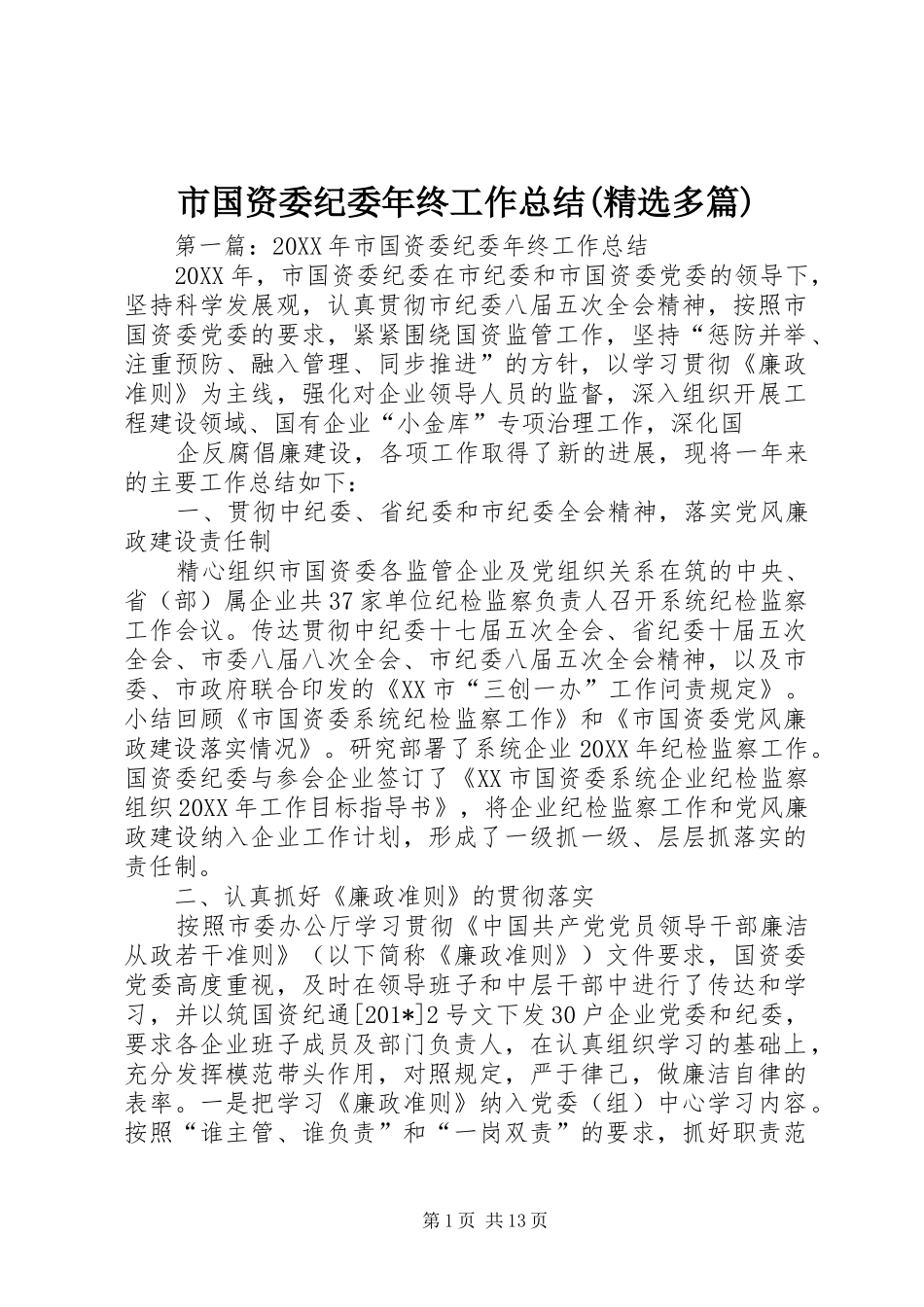 市国资委纪委年终工作总结(精选多篇)

第一篇：20XX年市国资委纪委年终工作总结

20XX年，市国资委纪委在市纪委和市国资委党委的领导下，坚持科学发展观，认真贯彻市纪委八届五次全会精神，按照市国资委党委的要求，紧紧围绕国资监管工作，坚持“惩防并举、注重预防、融入管理、同步推进”的方针，以学习贯彻《廉政准则》为主线，强化对企业领导人员的监督，深入组织开展工程建设领域、国有企业“小金库”专项治理工作，深化国

企反腐倡廉建设，各项工作取得了新的进展，现将一年来的主要工作总结如下：

一、贯彻中纪委、省纪委和市纪委全会精神，落实党风廉政建设责任制

精心组织市国资委各监管企业及党组织关系在筑的中央、省（部）属企业共37家单位纪检监察负责人召开系统纪检监察工作会议。传达贯彻中纪委十七届五次全会、省纪委十届五次全会、市委八届八次全会、市纪委八届五次全会精神，以及市委、市政府联合印发的《XX市“三创一办”工作问责规定》。小结回顾《市国资委系统纪检监察工作》和《市国资委党风廉政建设落实情况》。研究部署了系统企业20XX年纪检监察工作。国资委纪委与参会企业签订了《XX市国资委系统企业纪检监察组织20XX年工作目标指导书》，将企业纪检监察工作和党风廉政建设纳入企业工作计划，形成了一级抓一级、层层抓落实的责任制。

二、认真抓好《廉政准则》的贯彻落实

按照市委办公厅学习贯彻《中国共产党党员领导干部廉洁从政若干准则》（以下简称《廉政准则》）文件要求，国资委党委高度重视，及时在领导班子和中层干部中进行了传达和学习，并以筑国资纪通[201*]2号文下发30户企业党委和纪委，要求各企业班子成员及部门负责人，在认真组织学习的基础上，充分发挥模范带头作用，对照规定，严于律己，做廉洁自律的表率。一是把学习《廉政准则》纳入党委（组）中心学习内容。按照“谁主管、谁负责”和“一岗双责”的要求，抓好职责范

第1页 共13页